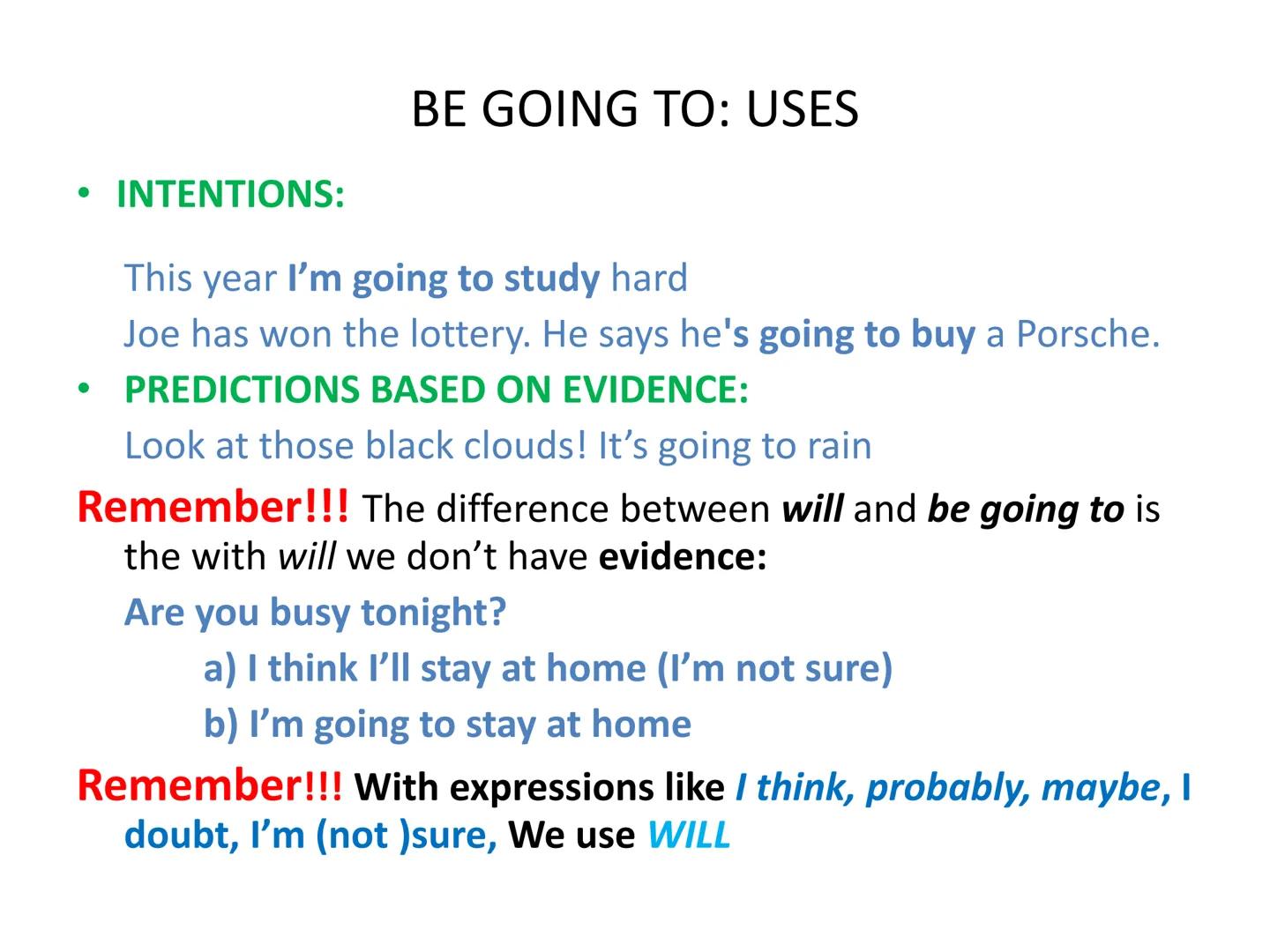 BE GOING TO: USES

• INTENTIONS:

This year I'm going to study hard

Joe has won the lottery. He says he's going to buy a Porsche.

• PREDICTIONS BASED ON EVIDENCE:

Look at those black clouds! It's going to rain

Remember!!! The difference between will and be going to is the with will we don't have evidence:

Are you busy tonight?

a) I think I'll stay at home (I'm not sure)

b) I'm going to stay at home

Remember!!! With expressions like I think, probably, maybe, I doubt, I'm (not )sure, We use WILL